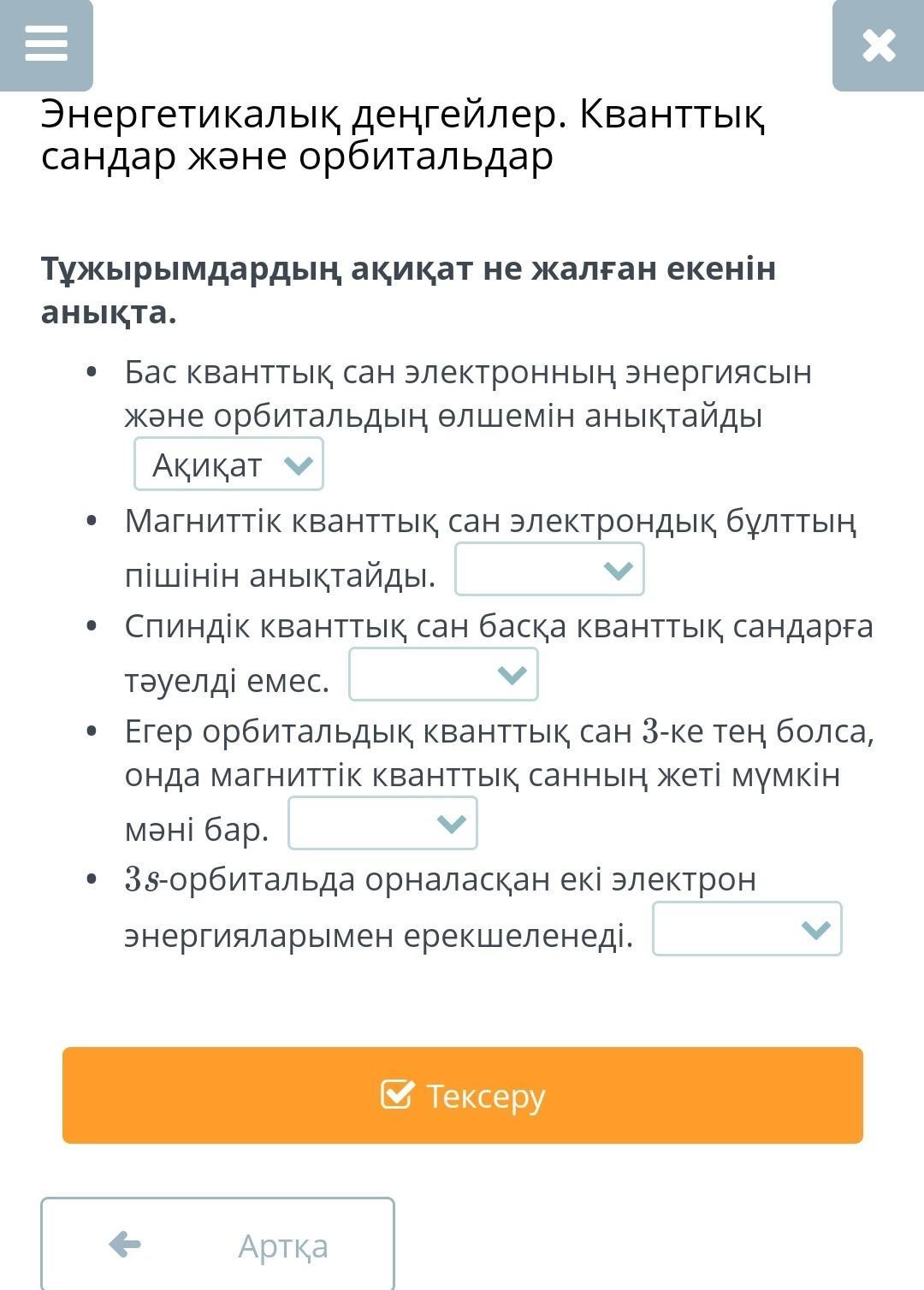 Энергетикалық деңгейлер. Кванттық сандар және орбитальдар

Тұжырымдардың ақиқат не жалған екенін анықта.

• Бас кванттық сан электронның энергиясын және орбитальдың өлшемін анықтайды Ақиқат
• Магниттік кванттық сан электрондық бұлттың пішінін анықтайды.
• Спиндік кванттық сан басқа кванттық сандарға тәуелді емес.
• Егер орбитальдық кванттық сан $3$-ке тең болса, онда магниттік кванттық санның жеті мүмкін мәні бар.
• $3s$-орбитальда орналасқан екі электрон энергияларымен ерекшеленеді.

Тексеру

Артқа